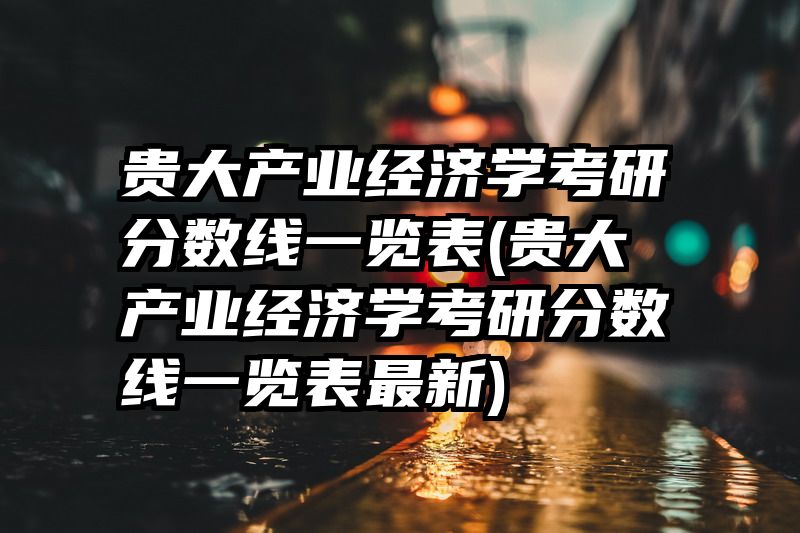 贵大产业经济学考研分数线一览表(贵大产业经济学考研分数线一览表最新)